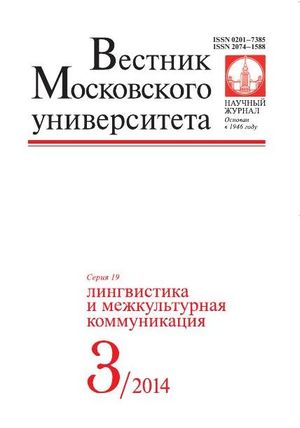 ISSN 0201–7385
ISSN 2074–1588

Вестник Московского университета

НАУЧНЫЙ ЖУРНАЛ
Основан в 1946 году

Серия 19
лингвистика и межкультурная коммуникация

3/2014